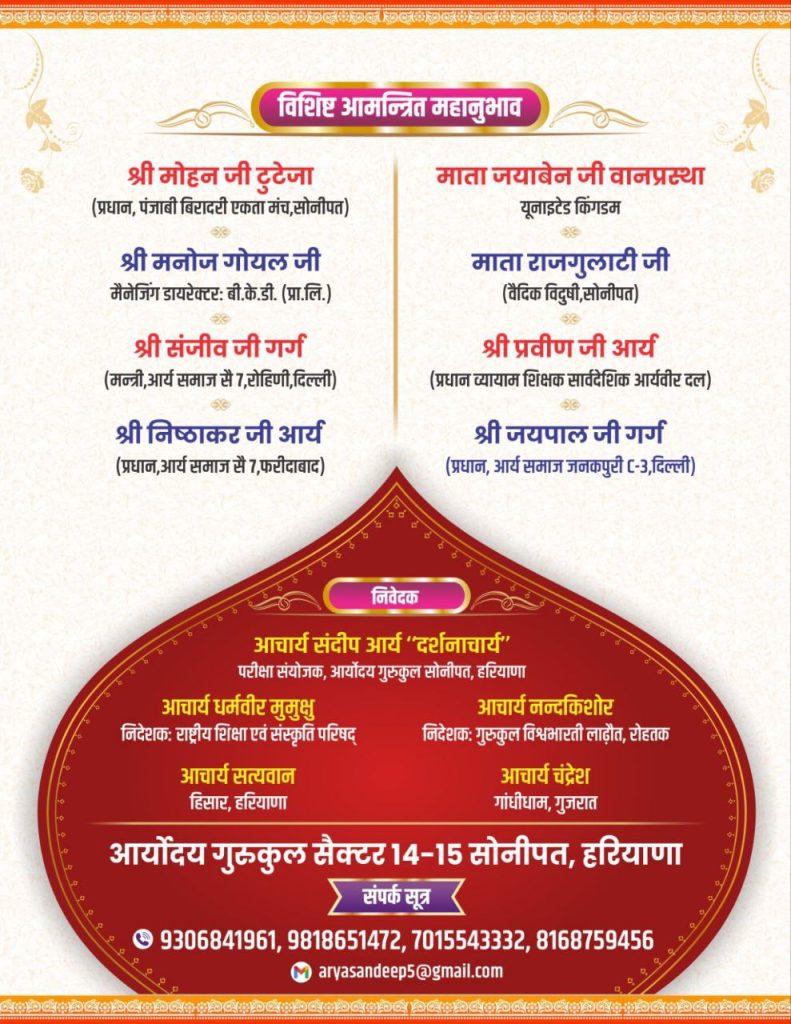 विशिष्ट आमन्त्रित महानुभाव

श्री मोहन जी टुटेजा
(प्रधान, पंजाबी बिरादरी एकता मंच,सोनीपत)

श्री मनोज गोयल जी
मैनेजिंग डायरेक्टर: बी.के.डी. (प्रा.लि.)

श्री संजीव जी गर्ग
(मन्त्री,आर्य समाज सै 7,रोहिणी,दिल्ली)

श्री निष्ठाकर जी आर्य
(प्रधान,आर्य समाज सै 7,फरीदाबाद)

माता जयाबेन जी वानप्रस्था
यूनाइटेड किंगडम

माता राजगुलाटी जी
(वैदिक विदुषी,सोनीपत)

श्री प्रवीण जी आर्य
(प्रधान व्यायाम शिक्षक सार्वदेशिक आर्यवीर दल)

श्री जयपाल जी गर्ग
(प्रधान, आर्य समाज जनकपुरी C-3,दिल्ली)

निवेदक

आचार्य संदीप आर्य "दर्शनाचार्य"
परीक्षा संयोजक, आर्योदय गुरुकुल सोनीपत, हरियाणा

आचार्य धर्मवीर मुमुक्षु
निदेशक: राष्ट्रीय शिक्षा एवं संस्कृति परिषद्

आचार्य नन्दकिशोर
निदेशक: गुरुकुल विश्वभारती लाढ़ौत, रोहतक

आचार्य सत्यवान
हिसार, हरियाणा

आचार्य चंद्रेश
गांधीधाम, गुजरात

आर्योदय गुरुकुल सैक्टर 14-15 सोनीपत, हरियाणा

संपर्क सूत्र

9306841961, 9818651472, 7015543332, 8168759456

aryasandeep5@gmail.com